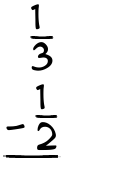 $\frac{1}{3}$

$-\frac{1}{2}$